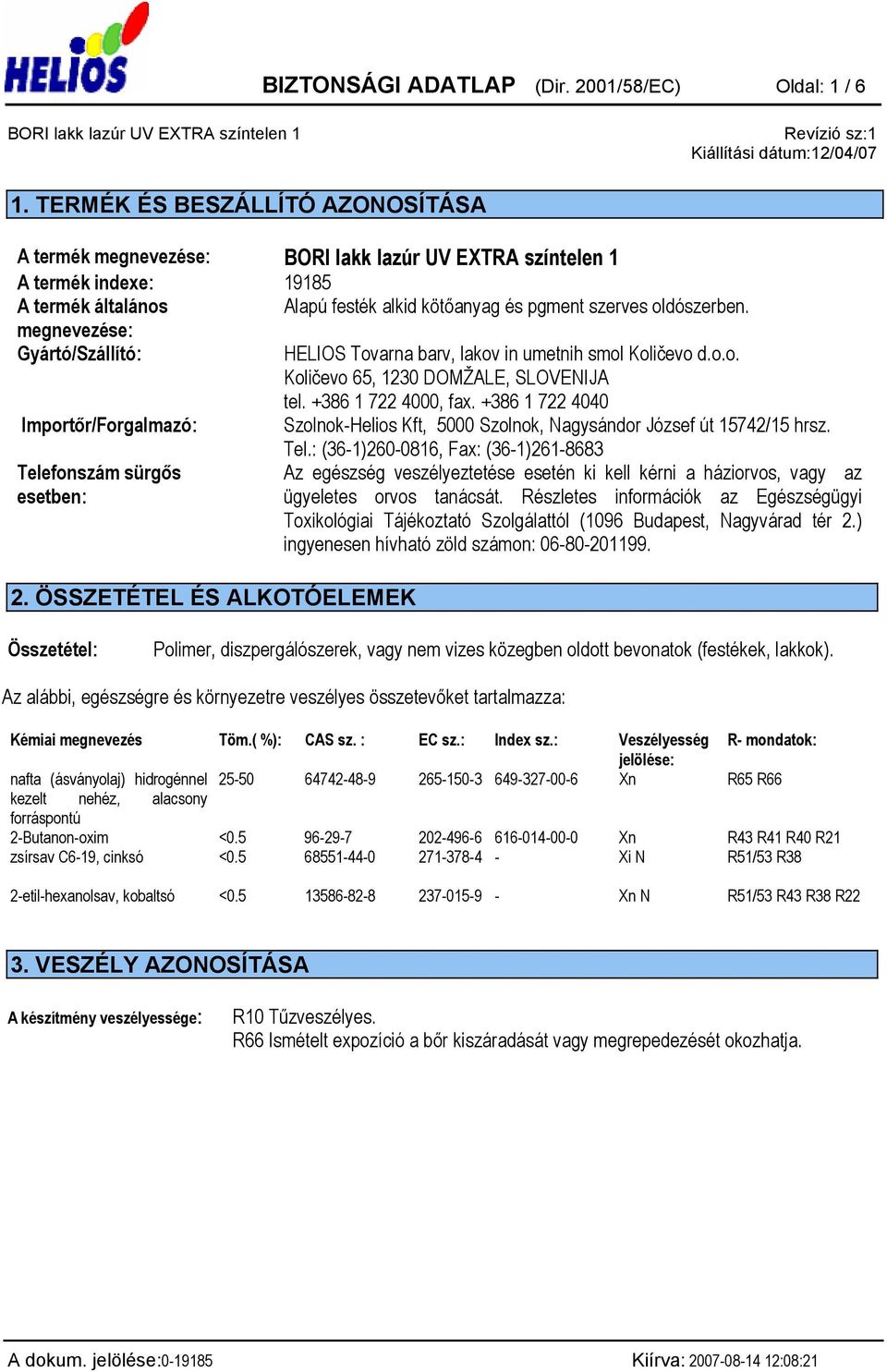 HELIOS

BIZTONSÁGI ADATLAP (Dir. 2001/58/EC) Oldal: 1 / 6

BORI lakk lazúr UV EXTRA színtelen 1

Revízió sz:1
Kiállítási dátum:12/04/07

1. TERMÉK ÉS BESZÁLLÍTÓ AZONOSÍTÁSA

A termék megnevezése: BORI lakk lazúr UV EXTRA színtelen 1
A termék indexe: 19185
A termék általános megnevezése: Alapú festék alkid kötőanyag és pgment szerves oldószerben.
Gyártó/Szállító: HELIOS Tovarna barv, lakov in umetnih smol Količevo d.o.o. Količevo 65, 1230 DOMŽALE, SLOVENIJA tel. +386 1 722 4000, fax. +386 1 722 4040
Importőr/Forgalmazó: Szolnok-Helios Kft, 5000 Szolnok, Nagysándor József út 15742/15 hrsz. Tel.: (36-1)260-0816, Fax: (36-1)261-8683
Telefonszám sürgős esetben: Az egészség veszélyeztetése esetén ki kell kérni a háziorvos, vagy az ügyeletes orvos tanácsát. Részletes információk az Egészségügyi Toxikológiai Tájékoztató Szolgálattól (1096 Budapest, Nagyvárad tér 2.) ingyenesen hívható zöld számon: 06-80-201199.

2. ÖSSZETÉTEL ÉS ALKOTÓELEMEK

Összetétel: Polimer, diszpergálószerek, vagy nem vizes közegben oldott bevonatok (festékek, lakkok).

Az alábbi, egészségre és környezetre veszélyes összetevőket tartalmazza:

| Kémiai megnevezés | Töm.( %): | CAS sz. : | EC sz.: | Index sz.: | Veszélyesség jelölése: | R- mondatok: |
|---|---|---|---|---|---|---|
| nafta (ásványolaj) hidrogénnel kezelt nehéz, alacsony forráspontú | 25-50 | 64742-48-9 | 265-150-3 | 649-327-00-6 | Xn | R65 R66 |
| 2-Butanon-oxim | <0.5 | 96-29-7 | 202-496-6 | 616-014-00-0 | Xn | R43 R41 R40 R21 |
| zsírsav C6-19, cinksó | <0.5 | 68551-44-0 | 271-378-4 | - | Xi N | R51/53 R38 |
| 2-etil-hexanolsav, kobaltsó | <0.5 | 13586-82-8 | 237-015-9 | - | Xn N | R51/53 R43 R38 R22 |

3. VESZÉLY AZONOSÍTÁSA

A készítmény veszélyessége: R10 Tűzveszélyes.
R66 Ismételt expozíció a bőr kiszáradását vagy megrepedezését okozhatja.

A dokum. jelölése:0-19185 Kiírva: 2007-08-14 12:08:21